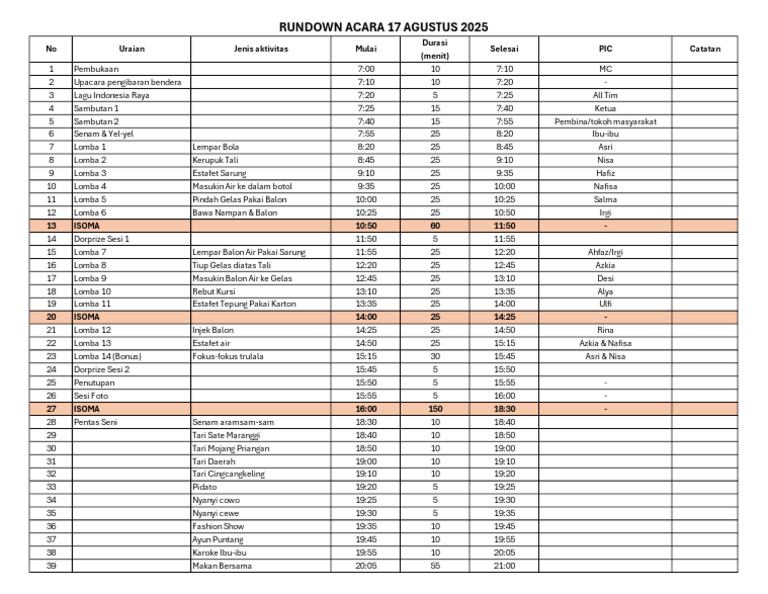 RUNDOWN ACARA 17 AGUSTUS 2025

| No | Uraian | Jenis aktivitas | Mulai | Durasi (menit) | Selesai | PIC | Catatan |
|---|---|---|---|---|---|---|---|
| 1 | Pembukaan | | 7:00 | 10 | 7:10 | MC | |
| 2 | Upacara pengibaran bendera | | 7:10 | 10 | 7:20 | - | |
| 3 | Lagu Indonesia Raya | | 7:20 | 5 | 7:25 | All Tim | |
| 4 | Sambutan 1 | | 7:25 | 15 | 7:40 | Ketua | |
| 5 | Sambutan 2 | | 7:40 | 15 | 7:55 | Pembina/tokoh masyarakat | |
| 6 | Senam & Yel-yel | | 7:55 | 25 | 8:20 | Ibu-ibu | |
| 7 | Lomba 1 | Lempar Bola | 8:20 | 25 | 8:45 | Asri | |
| 8 | Lomba 2 | Kerupuk Tali | 8:45 | 25 | 9:10 | Nisa | |
| 9 | Lomba 3 | Estafet Sarung | 9:10 | 25 | 9:35 | Hafiz | |
| 10 | Lomba 4 | Masukin Air ke dalam botol | 9:35 | 25 | 10:00 | Nafisa | |
| 11 | Lomba 5 | Pindah Gelas Pakai Balon | 10:00 | 25 | 10:25 | Salma | |
| 12 | Lomba 6 | Bawa Nampan & Balon | 10:25 | 25 | 10:50 | Irgi | |
| 13 | ISOMA | | 10:50 | 60 | 11:50 | - | |
| 14 | Dorprize Sesi 1 | | 11:50 | 5 | 11:55 | | |
| 15 | Lomba 7 | Lempar Balon Air Pakai Sarung | 11:55 | 25 | 12:20 | Ahfaz/Irgi | |
| 16 | Lomba 8 | Tiup Gelas diatas Tali | 12:20 | 25 | 12:45 | Azkia | |
| 17 | Lomba 9 | Masukin Balon Air ke Gelas | 12:45 | 25 | 13:10 | Desi | |
| 18 | Lomba 10 | Rebut Kursi | 13:10 | 25 | 13:35 | Alya | |
| 19 | Lomba 11 | Estafet Tepung Pakai Karton | 13:35 | 25 | 14:00 | Ulfi | |
| 20 | ISOMA | | 14:00 | 25 | 14:25 | - | |
| 21 | Lomba 12 | Injek Balon | 14:25 | 25 | 14:50 | Rina | |
| 22 | Lomba 13 | Estafet air | 14:50 | 25 | 15:15 | Azkia & Nafisa | |
| 23 | Lomba 14 (Bonus) | Fokus-fokus trulala | 15:15 | 30 | 15:45 | Asri & Nisa | |
| 24 | Dorprize Sesi 2 | | 15:45 | 5 | 15:50 | | |
| 25 | Penutupan | | 15:50 | 5 | 15:55 | - | |
| 26 | Sesi Foto | | 15:55 | 5 | 16:00 | - | |
| 27 | ISOMA | | 16:00 | 150 | 18:30 | - | |
| 28 | Pentas Seni | Senam aramsam-sam | 18:30 | 10 | 18:40 | | |
| 29 | | Tari Sate Maranggi | 18:40 | 10 | 18:50 | | |
| 30 | | Tari Mojang Priangan | 18:50 | 10 | 19:00 | | |
| 31 | | Tari Daerah | 19:00 | 10 | 19:10 | | |
| 32 | | Tari Cingcangkeling | 19:10 | 10 | 19:20 | | |
| 33 | | Pidato | 19:20 | 5 | 19:25 | | |
| 34 | | Nyanyi cowo | 19:25 | 5 | 19:30 | | |
| 35 | | Nyanyi cewe | 19:30 | 5 | 19:35 | | |
| 36 | | Fashion Show | 19:35 | 10 | 19:45 | | |
| 37 | | Ayun Puntang | 19:45 | 10 | 19:55 | | |
| 38 | | Karoke Ibu-ibu | 19:55 | 10 | 20:05 | | |
| 39 | | Makan Bersama | 20:05 | 55 | 21:00 | | |